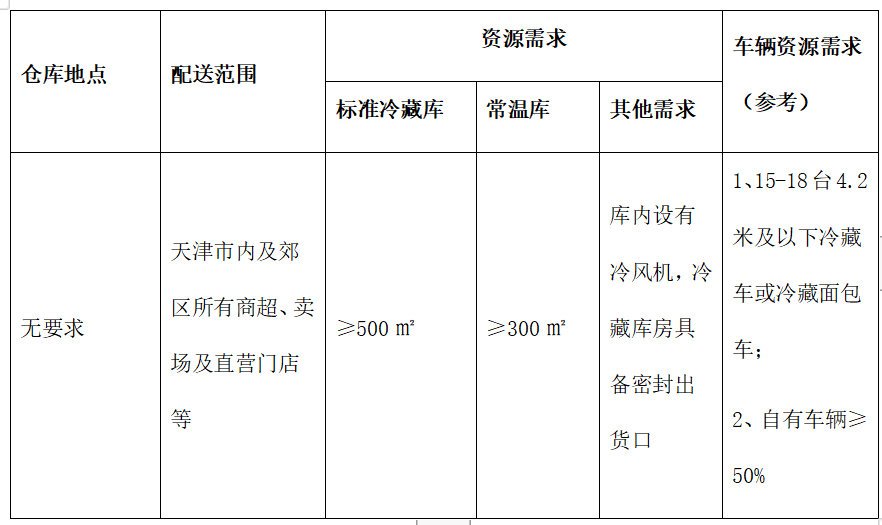 | 仓库地点 | 配送范围 | 资源需求 | | | 车辆资源需求（参考） |
|---|---|---|---|---|---|
| | | 标准冷藏库 | 常温库 | 其他需求 | |
| 无要求 | 天津市内及郊区所有商超、卖场及直营门店等 | ≥500㎡ | ≥300㎡ | 库内设有冷风机，冷藏库房具备密封出货口 | 1、15-18台4.2米及以下冷藏车或冷藏面包车；2、自有车辆≥50% |